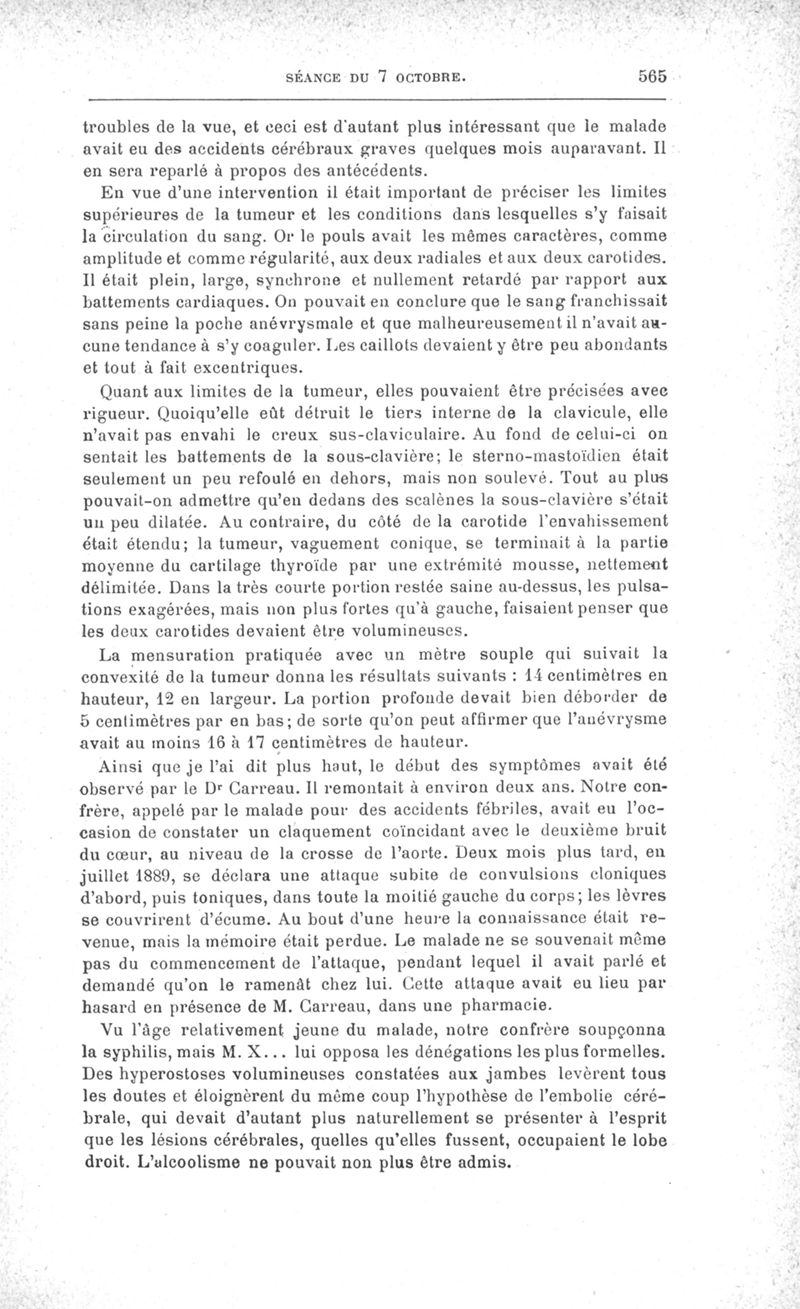 SÉANCE DU 7 OCTOBRE. 565

troubles de la vue, et ceci est d'autant plus intéressant que le malade avait eu des accidents cérébraux graves quelques mois auparavant. Il en sera reparlé à propos des antécédents.

En vue d'une intervention il était important de préciser les limites supérieures de la tumeur et les conditions dans lesquelles s'y faisait la circulation du sang. Or le pouls avait les mêmes caractères, comme amplitude et comme régularité, aux deux radiales et aux deux carotides. Il était plein, large, synchrone et nullement retardé par rapport aux battements cardiaques. On pouvait en conclure que le sang franchissait sans peine la poche anévrysmale et que malheureusement il n'avait aucune tendance à s'y coaguler. Les caillots devaient y être peu abondants et tout à fait excentriques.

Quant aux limites de la tumeur, elles pouvaient être précisées avec rigueur. Quoiqu'elle eût détruit le tiers interne de la clavicule, elle n'avait pas envahi le creux sus-claviculaire. Au fond de celui-ci on sentait les battements de la sous-clavière; le sterno-mastoïdien était seulement un peu refoulé en dehors, mais non soulevé. Tout au plus pouvait-on admettre qu'en dedans des scalènes la sous-clavière s'était un peu dilatée. Au contraire, du côté de la carotide l'envahissement était étendu; la tumeur, vaguement conique, se terminait à la partie moyenne du cartilage thyroïde par une extrémité mousse, nettement délimitée. Dans la très courte portion restée saine au-dessus, les pulsations exagérées, mais non plus fortes qu'à gauche, faisaient penser que les deux carotides devaient être volumineuses.

La mensuration pratiquée avec un mètre souple qui suivait la convexité de la tumeur donna les résultats suivants : 14 centimètres en hauteur, 12 en largeur. La portion profonde devait bien déborder de 5 centimètres par en bas; de sorte qu'on peut affirmer que l'anévrysme avait au moins 16 à 17 centimètres de hauteur.

Ainsi que je l'ai dit plus haut, le début des symptômes avait été observé par le Dr Carreau. Il remontait à environ deux ans. Notre confrère, appelé par le malade pour des accidents fébriles, avait eu l'occasion de constater un claquement coïncidant avec le deuxième bruit du cœur, au niveau de la crosse de l'aorte. Deux mois plus tard, en juillet 1889, se déclara une attaque subite de convulsions cloniques d'abord, puis toniques, dans toute la moitié gauche du corps; les lèvres se couvrirent d'écume. Au bout d'une heure la connaissance était revenue, mais la mémoire était perdue. Le malade ne se souvenait même pas du commencement de l'attaque, pendant lequel il avait parlé et demandé qu'on le ramenât chez lui. Cette attaque avait eu lieu par hasard en présence de M. Carreau, dans une pharmacie.

Vu l'âge relativement jeune du malade, notre confrère soupçonna la syphilis, mais M. X... lui opposa les dénégations les plus formelles. Des hyperostoses volumineuses constatées aux jambes levèrent tous les doutes et éloignèrent du même coup l'hypothèse de l'embolie cérébrale, qui devait d'autant plus naturellement se présenter à l'esprit que les lésions cérébrales, quelles qu'elles fussent, occupaient le lobe droit. L'alcoolisme ne pouvait non plus être admis.